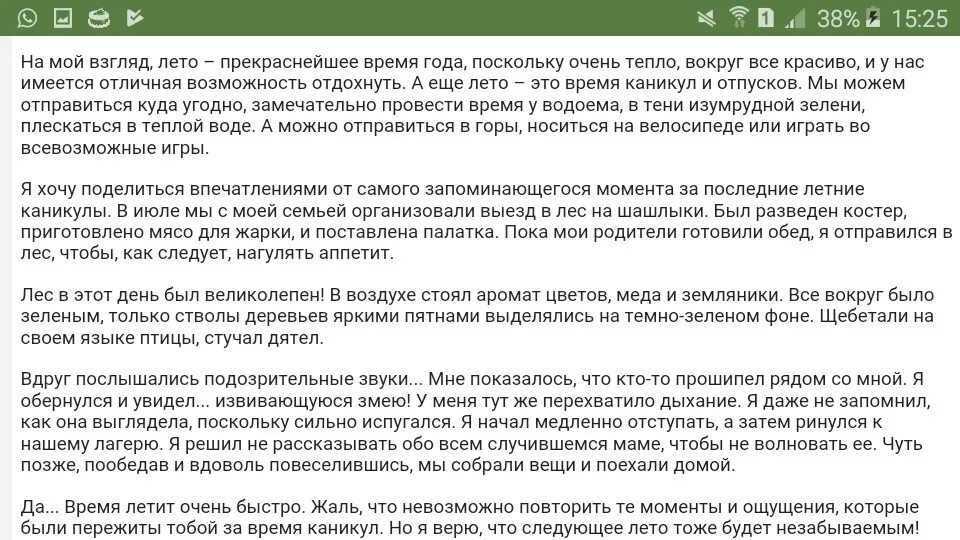 1 38% 15:25

На мой взгляд, лето – прекраснейшее время года, поскольку очень тепло, вокруг все красиво, и у нас имеется отличная возможность отдохнуть. А еще лето – это время каникул и отпусков. Мы можем отправиться куда угодно, замечательно провести время у водоема, в тени изумрудной зелени, плескаться в теплой воде. А можно отправиться в горы, носиться на велосипеде или играть во всевозможные игры.

Я хочу поделиться впечатлениями от самого запоминающегося момента за последние летние каникулы. В июле мы с моей семьей организовали выезд в лес на шашлыки. Был разведен костер, приготовлено мясо для жарки, и поставлена палатка. Пока мои родители готовили обед, я отправился в лес, чтобы, как следует, нагулять аппетит.

Лес в этот день был великолепен! В воздухе стоял аромат цветов, меда и земляники. Все вокруг было зеленым, только стволы деревьев яркими пятнами выделялись на темно-зеленом фоне. Щебетали на своем языке птицы, стучал дятел.

Вдруг послышались подозрительные звуки... Мне показалось, что кто-то прошипел рядом со мной. Я обернулся и увидел... извивающуюся змею! У меня тут же перехватило дыхание. Я даже не запомнил, как она выглядела, поскольку сильно испугался. Я начал медленно отступать, а затем ринулся к нашему лагерю. Я решил не рассказывать обо всем случившемся маме, чтобы не волновать ее. Чуть позже, пообедав и вдоволь повеселившись, мы собрали вещи и поехали домой.

Да... Время летит очень быстро. Жаль, что невозможно повторить те моменты и ощущения, которые были пережиты тобой за время каникул. Но я верю, что следующее лето тоже будет незабываемым!